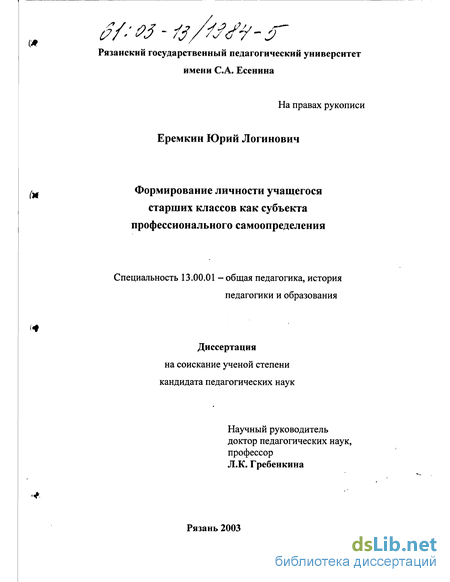 61:03-13/1384-5

Рязанский государственный педагогический университет имени С.А. Есенина

На правах рукописи

Еремкин Юрий Логинович

Формирование личности учащегося старших классов как субъекта профессионального самоопределения

Специальность 13.00.01 – общая педагогика, история педагогики и образования

Диссертация
на соискание ученой степени
кандидата педагогических наук

Научный руководитель
доктор педагогических наук,
профессор
Л.К. Гребенкина

Рязань 2003

dsLib.net
библиотека диссертаций